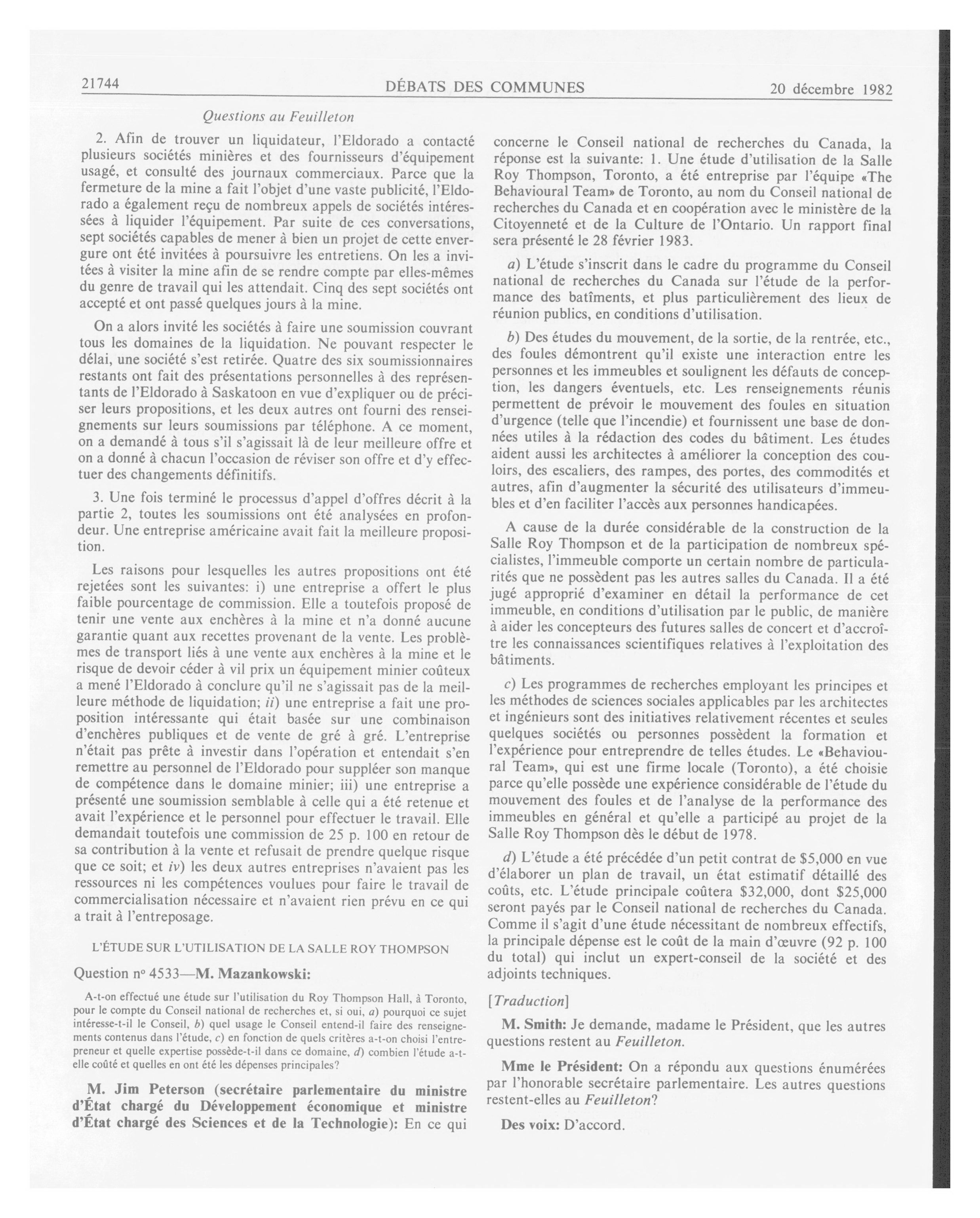 21744 DÉBATS DES COMMUNES 20 décembre 1982

Questions au Feuilleton

2. Afin de trouver un liquidateur, l'Eldorado a contacté plusieurs sociétés minières et des fournisseurs d'équipement usagé, et consulté des journaux commerciaux. Parce que la fermeture de la mine a fait l'objet d'une vaste publicité, l'Eldorado a également reçu de nombreux appels de sociétés intéressées à liquider l'équipement. Par suite de ces conversations, sept sociétés capables de mener à bien un projet de cette envergure ont été invitées à poursuivre les entretiens. On les a invitées à visiter la mine afin de se rendre compte par elles-mêmes du genre de travail qui les attendait. Cinq des sept sociétés ont accepté et ont passé quelques jours à la mine.

On a alors invité les sociétés à faire une soumission couvrant tous les domaines de la liquidation. Ne pouvant respecter le délai, une société s'est retirée. Quatre des six soumissionnaires restants ont fait des présentations personnelles à des représentants de l'Eldorado à Saskatoon en vue d'expliquer ou de préciser leurs propositions, et les deux autres ont fourni des renseignements sur leurs soumissions par téléphone. A ce moment, on a demandé à tous s'il s'agissait là de leur meilleure offre et on a donné à chacun l'occasion de réviser son offre et d'y effectuer des changements définitifs.

3. Une fois terminé le processus d'appel d'offres décrit à la partie 2, toutes les soumissions ont été analysées en profondeur. Une entreprise américaine avait fait la meilleure proposition.

Les raisons pour lesquelles les autres propositions ont été rejetées sont les suivantes: i) une entreprise a offert le plus faible pourcentage de commission. Elle a toutefois proposé de tenir une vente aux enchères à la mine et n'a donné aucune garantie quant aux recettes provenant de la vente. Les problèmes de transport liés à une vente aux enchères à la mine et le risque de devoir céder à vil prix un équipement minier coûteux a mené l'Eldorado à conclure qu'il ne s'agissait pas de la meilleure méthode de liquidation; ii) une entreprise a fait une proposition intéressante qui était basée sur une combinaison d'enchères publiques et de vente de gré à gré. L'entreprise n'était pas prête à investir dans l'opération et entendait s'en remettre au personnel de l'Eldorado pour suppléer son manque de compétence dans le domaine minier; iii) une entreprise a présenté une soumission semblable à celle qui a été retenue et avait l'expérience et le personnel pour effectuer le travail. Elle demandait toutefois une commission de 25 p. 100 en retour de sa contribution à la vente et refusait de prendre quelque risque que ce soit; et iv) les deux autres entreprises n'avaient pas les ressources ni les compétences voulues pour faire le travail de commercialisation nécessaire et n'avaient rien prévu en ce qui a trait à l'entreposage.

L'ÉTUDE SUR L'UTILISATION DE LA SALLE ROY THOMPSON

Question nº 4533—M. Mazankowski:

A-t-on effectué une étude sur l'utilisation du Roy Thompson Hall, à Toronto, pour le compte du Conseil national de recherches et, si oui, a) pourquoi ce sujet intéresse-t-il le Conseil, b) quel usage le Conseil entend-il faire des renseignements contenus dans l'étude, c) en fonction de quels critères a-t-on choisi l'entrepreneur et quelle expertise possède-t-il dans ce domaine, d) combien l'étude a-t-elle coûté et quelles en ont été les dépenses principales?

M. Jim Peterson (secrétaire parlementaire du ministre d'État chargé du Développement économique et ministre d'État chargé des Sciences et de la Technologie): En ce qui concerne le Conseil national de recherches du Canada, la réponse est la suivante: 1. Une étude d'utilisation de la Salle Roy Thompson, Toronto, a été entreprise par l'équipe «The Behavioural Team» de Toronto, au nom du Conseil national de recherches du Canada et en coopération avec le ministère de la Citoyenneté et de la Culture de l'Ontario. Un rapport final sera présenté le 28 février 1983.

a) L'étude s'inscrit dans le cadre du programme du Conseil national de recherches du Canada sur l'étude de la performance des batîments, et plus particulièrement des lieux de réunion publics, en conditions d'utilisation.

b) Des études du mouvement, de la sortie, de la rentrée, etc., des foules démontrent qu'il existe une interaction entre les personnes et les immeubles et soulignent les défauts de conception, les dangers éventuels, etc. Les renseignements réunis permettent de prévoir le mouvement des foules en situation d'urgence (telle que l'incendie) et fournissent une base de données utiles à la rédaction des codes du bâtiment. Les études aident aussi les architectes à améliorer la conception des couloirs, des escaliers, des rampes, des portes, des commodités et autres, afin d'augmenter la sécurité des utilisateurs d'immeubles et d'en faciliter l'accès aux personnes handicapées.

A cause de la durée considérable de la construction de la Salle Roy Thompson et de la participation de nombreux spécialistes, l'immeuble comporte un certain nombre de particularités que ne possèdent pas les autres salles du Canada. Il a été jugé approprié d'examiner en détail la performance de cet immeuble, en conditions d'utilisation par le public, de manière à aider les concepteurs des futures salles de concert et d'accroître les connaissances scientifiques relatives à l'exploitation des bâtiments.

c) Les programmes de recherches employant les principes et les méthodes de sciences sociales applicables par les architectes et ingénieurs sont des initiatives relativement récentes et seules quelques sociétés ou personnes possèdent la formation et l'expérience pour entreprendre de telles études. Le «Behavioural Team», qui est une firme locale (Toronto), a été choisie parce qu'elle possède une expérience considérable de l'étude du mouvement des foules et de l'analyse de la performance des immeubles en général et qu'elle a participé au projet de la Salle Roy Thompson dès le début de 1978.

d) L'étude a été précédée d'un petit contrat de $5,000 en vue d'élaborer un plan de travail, un état estimatif détaillé des coûts, etc. L'étude principale coûtera $32,000, dont $25,000 seront payés par le Conseil national de recherches du Canada. Comme il s'agit d'une étude nécessitant de nombreux effectifs, la principale dépense est le coût de la main d'œuvre (92 p. 100 du total) qui inclut un expert-conseil de la société et des adjoints techniques.

[Traduction]

M. Smith: Je demande, madame le Président, que les autres questions restent au Feuilleton.

Mme le Président: On a répondu aux questions énumérées par l'honorable secrétaire parlementaire. Les autres questions restent-elles au Feuilleton?

Des voix: D'accord.